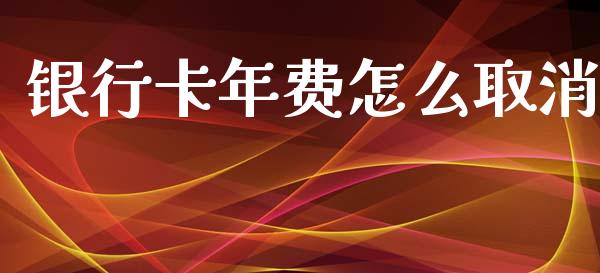 银行卡年费怎么取消